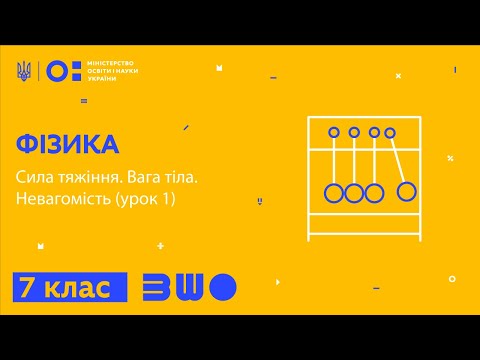 МІНІСТЕРСТВО ОСВІТИ І НАУКИ УКРАЇНИ

ФІЗИКА

Сила тяжіння. Вага тіла. Невагомість (урок 1)

7 клас

ВШО